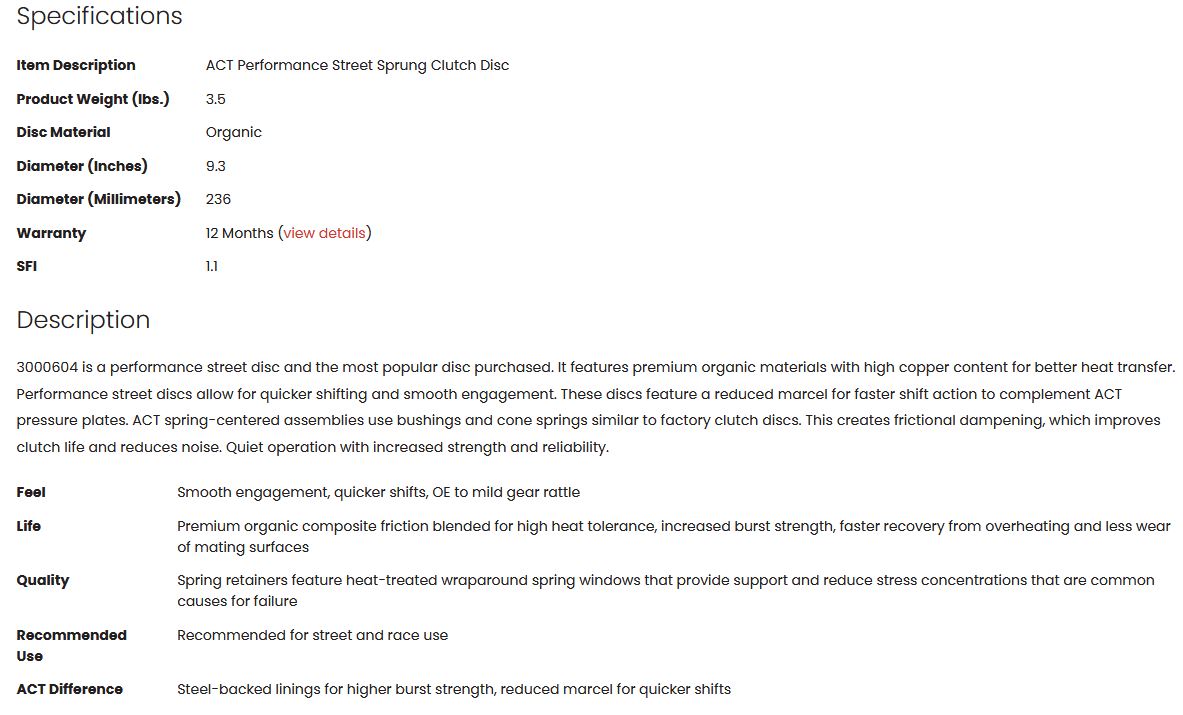 Specifications

| | |
|---|---|
| Item Description | ACT Performance Street Sprung Clutch Disc |
| Product Weight (lbs.) | 3.5 |
| Disc Material | Organic |
| Diameter (Inches) | 9.3 |
| Diameter (Millimeters) | 236 |
| Warranty | 12 Months (view details) |
| SFI | 1.1 |

Description

3000604 is a performance street disc and the most popular disc purchased. It features premium organic materials with high copper content for better heat transfer. Performance street discs allow for quicker shifting and smooth engagement. These discs feature a reduced marcel for faster shift action to complement ACT pressure plates. ACT spring-centered assemblies use bushings and cone springs similar to factory clutch discs. This creates frictional dampening, which improves clutch life and reduces noise. Quiet operation with increased strength and reliability.

| | |
|---|---|
| Feel | Smooth engagement, quicker shifts, OE to mild gear rattle |
| Life | Premium organic composite friction blended for high heat tolerance, increased burst strength, faster recovery from overheating and less wear of mating surfaces |
| Quality | Spring retainers feature heat-treated wraparound spring windows that provide support and reduce stress concentrations that are common causes for failure |
| Recommended Use | Recommended for street and race use |
| ACT Difference | Steel-backed linings for higher burst strength, reduced marcel for quicker shifts |